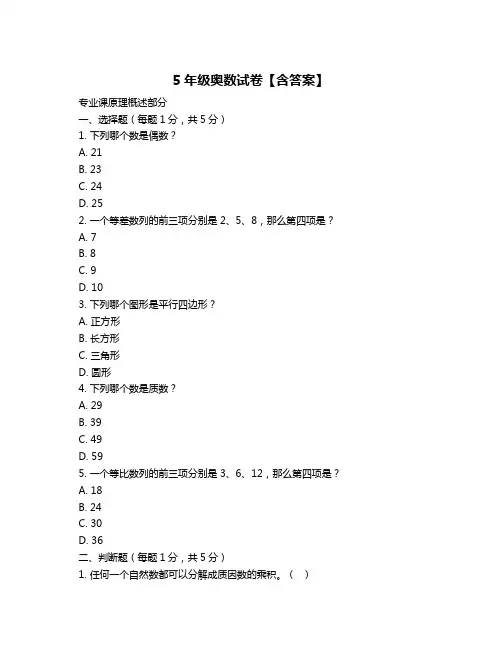 5 年级奥数试卷【含答案】

专业课原理概述部分

一、选择题（每题 1 分，共 5 分）

1. 下列哪个数是偶数？

A. 21

B. 23

C. 24

D. 25

2. 一个等差数列的前三项分别是 2、5、8，那么第四项是？

A. 7

B. 8

C. 9

D. 10

3. 下列哪个图形是平行四边形？

A. 正方形

B. 长方形

C. 三角形

D. 圆形

4. 下列哪个数是质数？

A. 29

B. 39

C. 49

D. 59

5. 一个等比数列的前三项分别是 3、6、12，那么第四项是？

A. 18

B. 24

C. 30

D. 36

二、判断题（每题 1 分，共 5 分）

1. 任何一个自然数都可以分解成质因数的乘积。（ ）